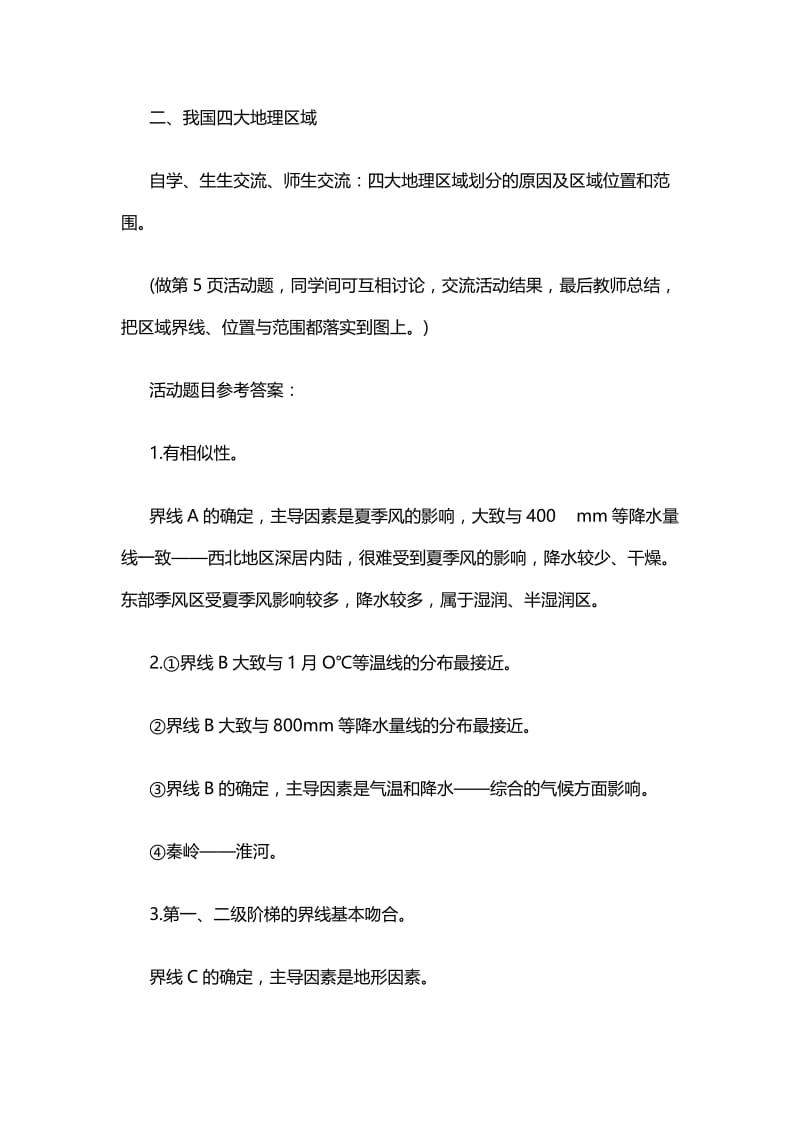 二、我国四大地理区域

自学、生生交流、师生交流：四大地理区域划分的原因及区域位置和范围。

(做第 5 页活动题，同学间可互相讨论，交流活动结果，最后教师总结，把区域界线、位置与范围都落实到图上。)

活动题目参考答案：

1.有相似性。

界线 A 的确定，主导因素是夏季风的影响，大致与 400 mm 等降水量线一致——西北地区深居内陆，很难受到夏季风的影响，降水较少、干燥。东部季风区受夏季风影响较多，降水较多，属于湿润、半湿润区。

2.①界线 B 大致与 1 月 O°C等温线的分布最接近。

②界线 B 大致与 800mm 等降水量线的分布最接近。

③界线 B 的确定，主导因素是气温和降水——综合的气候方面影响。

④秦岭——淮河。

3.第一、二级阶梯的界线基本吻合。

界线 C 的确定，主导因素是地形因素。